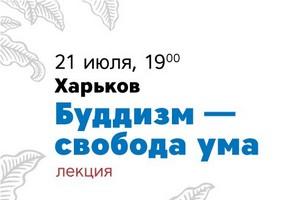 21 июля, $19^{00}$
Харьков
Буддизм — свобода ума
лекция